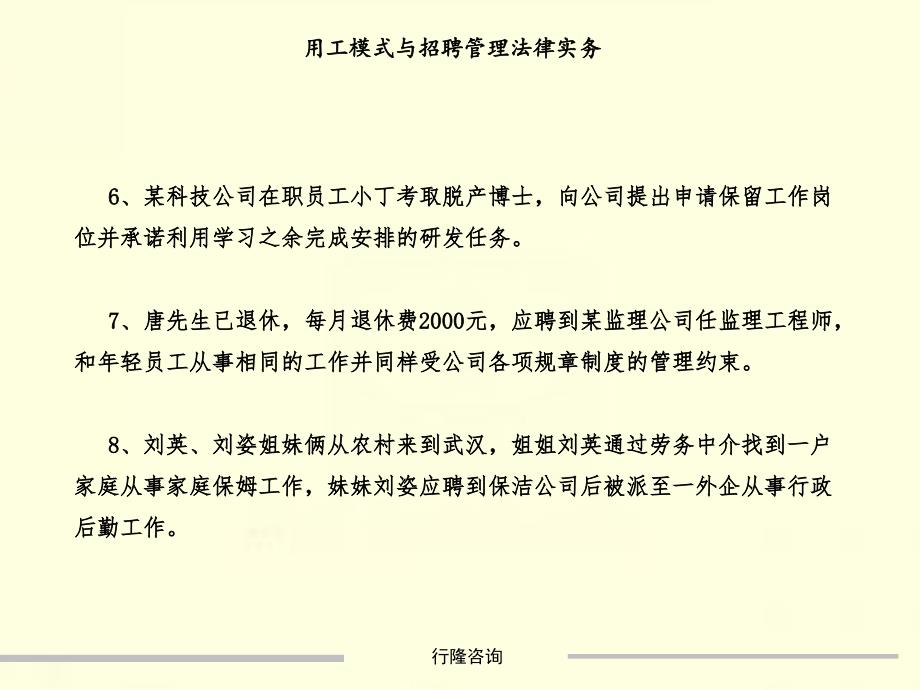 用工模式与招聘管理法律实务

6、某科技公司在职员工小丁考取脱产博士，向公司提出申请保留工作岗位并承诺利用学习之余完成安排的研发任务。

7、唐先生已退休，每月退休费2000元，应聘到某监理公司任监理工程师，和年轻员工从事相同的工作并同样受公司各项规章制度的管理约束。

8、刘英、刘姿姐妹俩从农村来到武汉，姐姐刘英通过劳务中介找到一户家庭从事家庭保姆工作，妹妹刘姿应聘到保洁公司后被派至一外企从事行政后勤工作。

行隆咨询